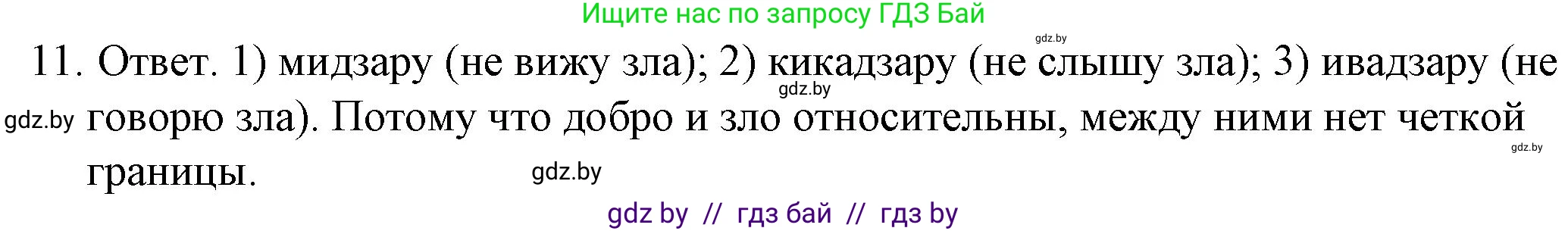 Ищите нас по запросу ГДЗ Бай

gdz.by

11. Ответ. 1) мидзару (не вижу зла); 2) кикадзару (не слышу зла); 3) ивадзару (не говорю зла). Потому что добро и зло относительны, между ними нет четкой границы.

gdz.by

gdz.by

gdz.by

gdz.by

gdz by // гдз бай // гдз by